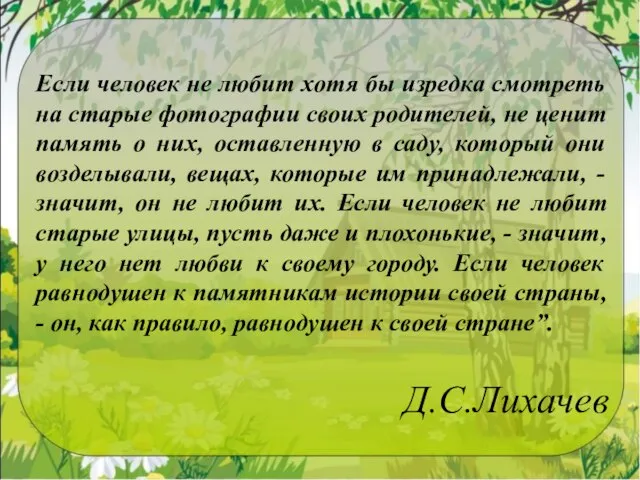 Если человек не любит хотя бы изредка смотреть на старые фотографии своих родителей, не ценит память о них, оставленную в саду, который они возделывали, вещах, которые им принадлежали, - значит, он не любит их. Если человек не любит старые улицы, пусть даже и плохонькие, - значит, у него нет любви к своему городу. Если человек равнодушен к памятникам истории своей страны, - он, как правило, равнодушен к своей стране”.

Д.С.Лихачев